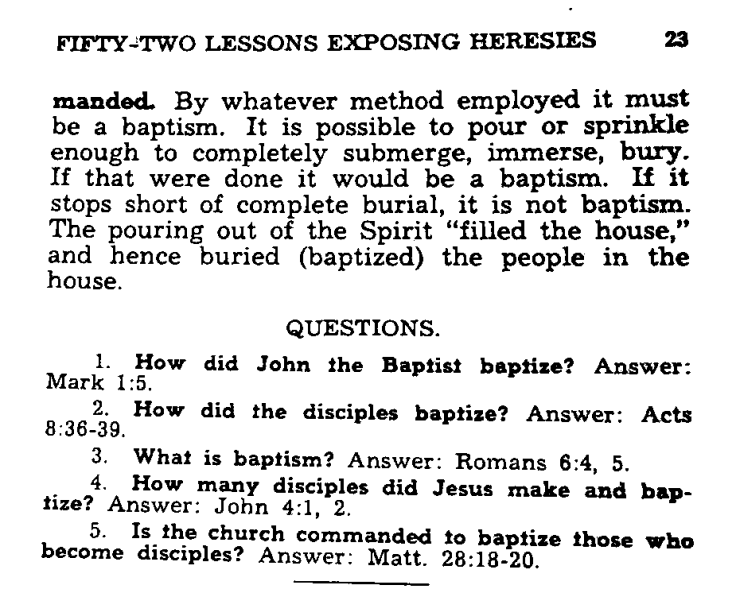 FIFTY-TWO LESSONS EXPOSING HERESIES 23

manded. By whatever method employed it must be a baptism. It is possible to pour or sprinkle enough to completely submerge, immerse, bury. If that were done it would be a baptism. If it stops short of complete burial, it is not baptism. The pouring out of the Spirit "filled the house," and hence buried (baptized) the people in the house.

QUESTIONS.

1. How did John the Baptist baptize? Answer: Mark 1:5.

2. How did the disciples baptize? Answer: Acts 8:36-39.

3. What is baptism? Answer: Romans 6:4, 5.

4. How many disciples did Jesus make and baptize? Answer: John 4:1, 2.

5. Is the church commanded to baptize those who become disciples? Answer: Matt. 28:18-20.